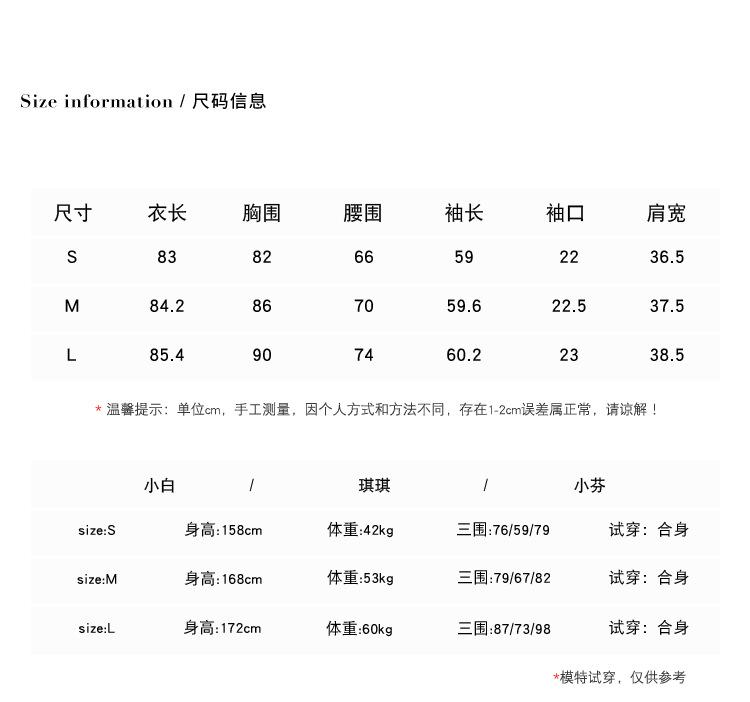 Size information / 尺码信息

| 尺寸 | 衣长 | 胸围 | 腰围 | 袖长 | 袖口 | 肩宽 |
|---|---|---|---|---|---|---|
| S | 83 | 82 | 66 | 59 | 22 | 36.5 |
| M | 84.2 | 86 | 70 | 59.6 | 22.5 | 37.5 |
| L | 85.4 | 90 | 74 | 60.2 | 23 | 38.5 |

* 温馨提示：单位cm，手工测量，因个人方式和方法不同，存在1-2cm误差属正常，请谅解！

小白 / 琪琪 / 小芬

| size:S | 身高:158cm | 体重:42kg | 三围:76/59/79 | 试穿：合身 |
|---|---|---|---|---|
| size:M | 身高:168cm | 体重:53kg | 三围:79/67/82 | 试穿：合身 |
| size:L | 身高:172cm | 体重:60kg | 三围:87/73/98 | 试穿：合身 |

*模特试穿，仅供参考